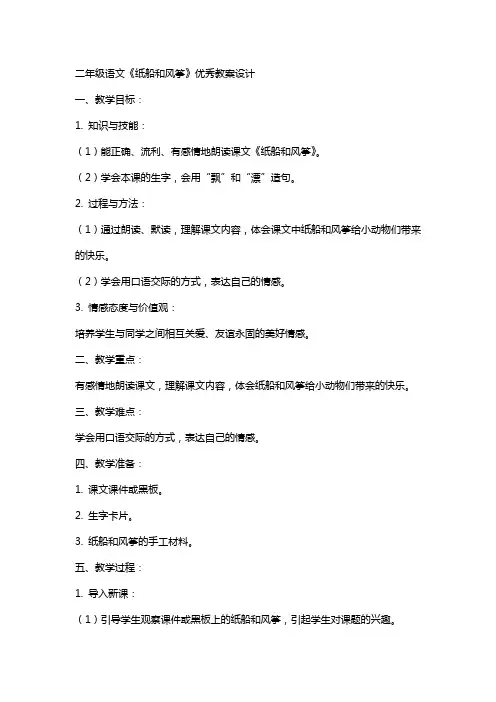 二年级语文《纸船和风筝》优秀教案设计

一、教学目标：

1. 知识与技能：

（1）能正确、流利、有感情地朗读课文《纸船和风筝》。

（2）学会本课的生字，会用“飘”和“漂”造句。

2. 过程与方法：

（1）通过朗读、默读，理解课文内容，体会课文中纸船和风筝给小动物们带来的快乐。

（2）学会用口语交际的方式，表达自己的情感。

3. 情感态度与价值观：

培养学生与同学之间相互关爱、友谊永固的美好情感。

二、教学重点：

有感情地朗读课文，理解课文内容，体会纸船和风筝给小动物们带来的快乐。

三、教学难点：

学会用口语交际的方式，表达自己的情感。

四、教学准备：

1. 课文课件或黑板。

2. 生字卡片。

3. 纸船和风筝的手工材料。

五、教学过程：

1. 导入新课：

（1）引导学生观察课件或黑板上的纸船和风筝，引起学生对课题的兴趣。